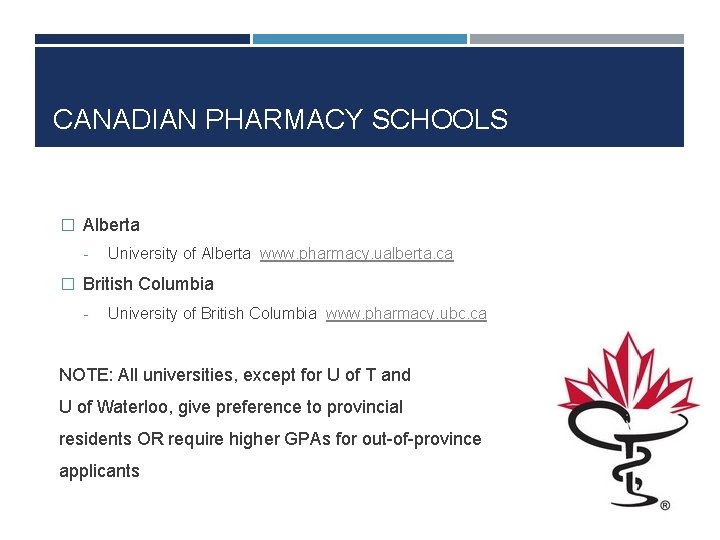 CANADIAN PHARMACY SCHOOLS

□ Alberta
- University of Alberta www.pharmacy.ualberta.ca

□ British Columbia
- University of British Columbia www.pharmacy.ubc.ca

NOTE: All universities, except for U of T and U of Waterloo, give preference to provincial residents OR require higher GPAs for out-of-province applicants

®